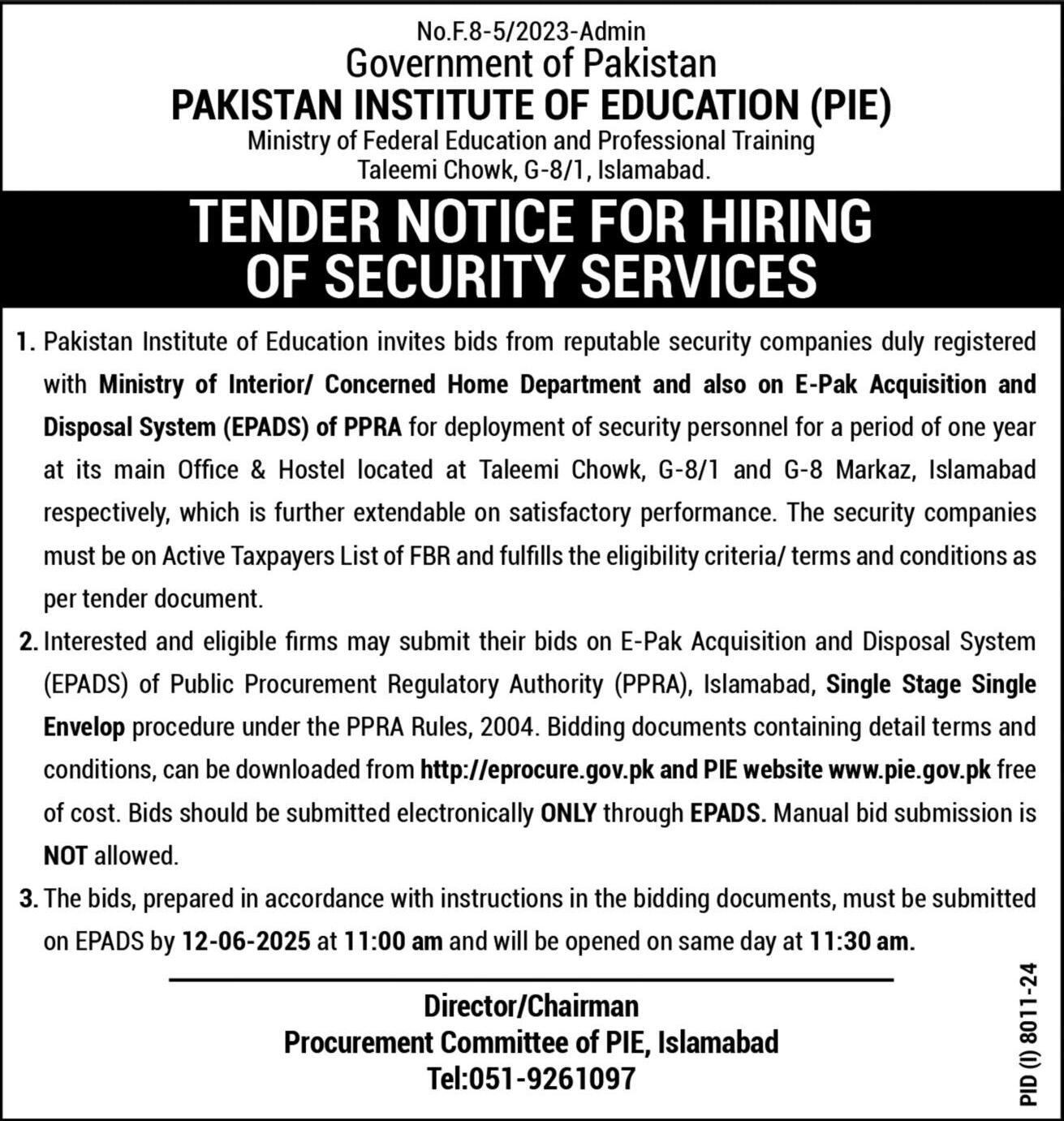 No.F.8-5/2023-Admin
Government of Pakistan
PAKISTAN INSTITUTE OF EDUCATION (PIE)
Ministry of Federal Education and Professional Training
Taleemi Chowk, G-8/1, Islamabad.

TENDER NOTICE FOR HIRING OF SECURITY SERVICES

1. Pakistan Institute of Education invites bids from reputable security companies duly registered with Ministry of Interior/ Concerned Home Department and also on E-Pak Acquisition and Disposal System (EPADS) of PPRA for deployment of security personnel for a period of one year at its main Office & Hostel located at Taleemi Chowk, G-8/1 and G-8 Markaz, Islamabad respectively, which is further extendable on satisfactory performance. The security companies must be on Active Taxpayers List of FBR and fulfills the eligibility criteria/ terms and conditions as per tender document.

2. Interested and eligible firms may submit their bids on E-Pak Acquisition and Disposal System (EPADS) of Public Procurement Regulatory Authority (PPRA), Islamabad, Single Stage Single Envelop procedure under the PPRA Rules, 2004. Bidding documents containing detail terms and conditions, can be downloaded from http://eprocure.gov.pk and PIE website www.pie.gov.pk free of cost. Bids should be submitted electronically ONLY through EPADS. Manual bid submission is NOT allowed.

3. The bids, prepared in accordance with instructions in the bidding documents, must be submitted on EPADS by 12-06-2025 at 11:00 am and will be opened on same day at 11:30 am.

Director/Chairman
Procurement Committee of PIE, Islamabad
Tel:051-9261097

PID (I) 8011-24